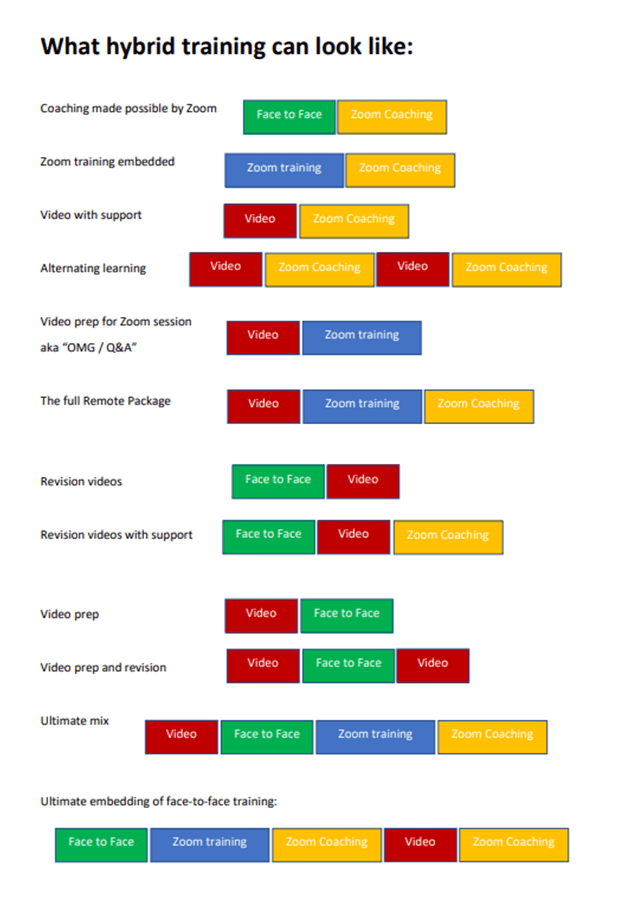 What hybrid training can look like:

Coaching made possible by Zoom Face to Face Zoom Coaching

Zoom training embedded Zoom training Zoom Coaching

Video with support Video Zoom Coaching

Alternating learning Video Zoom Coaching Video Zoom Coaching

Video prep for Zoom session aka "OMG / Q&A" Video Zoom training

The full Remote Package Video Zoom training Zoom Coaching

Revision videos Face to Face Video

Revision videos with support Face to Face Video Zoom Coaching

Video prep Video Face to Face

Video prep and revision Video Face to Face Video

Ultimate mix Video Face to Face Zoom training Zoom Coaching

Ultimate embedding of face-to-face training:

Face to Face Zoom training Zoom Coaching Video Zoom Coaching